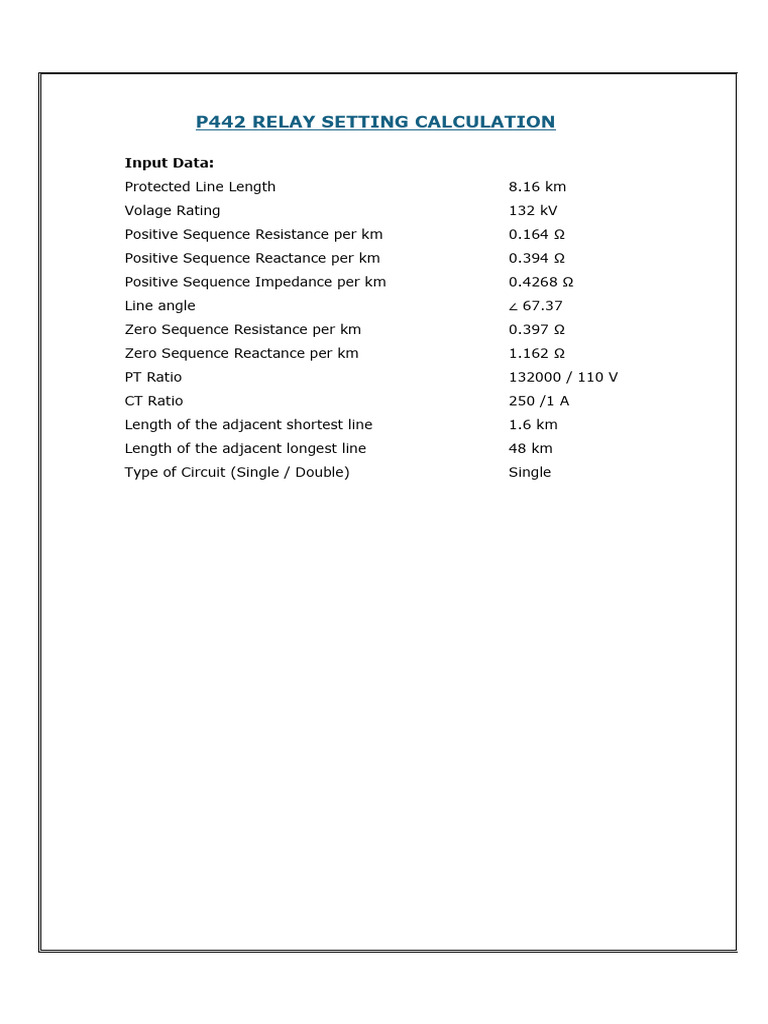 P442 RELAY SETTING CALCULATION

Input Data:

| | |
|---|---|
| Protected Line Length | 8.16 km |
| Volage Rating | 132 kV |
| Positive Sequence Resistance per km | 0.164 Ω |
| Positive Sequence Reactance per km | 0.394 Ω |
| Positive Sequence Impedance per km | 0.4268 Ω |
| Line angle | ∠ 67.37 |
| Zero Sequence Resistance per km | 0.397 Ω |
| Zero Sequence Reactance per km | 1.162 Ω |
| PT Ratio | 132000 / 110 V |
| CT Ratio | 250 /1 A |
| Length of the adjacent shortest line | 1.6 km |
| Length of the adjacent longest line | 48 km |
| Type of Circuit (Single / Double) | Single |